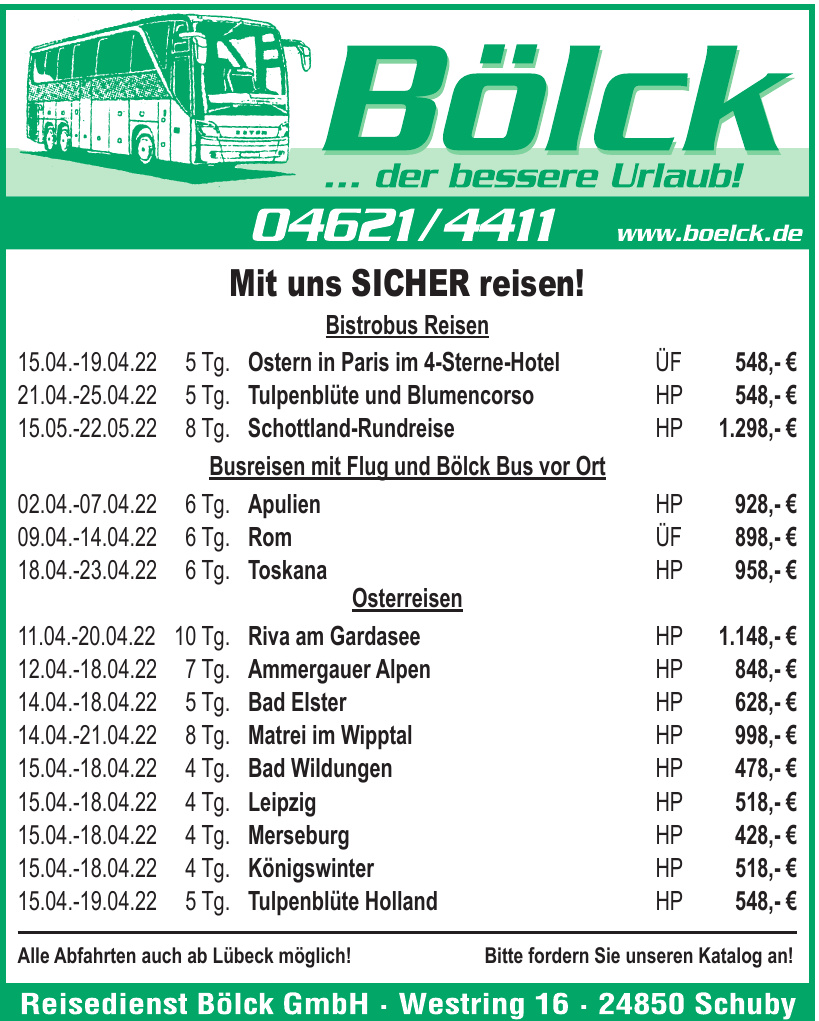 Bölck
... der bessere Urlaub!
04621/4411 www.boelck.de

Mit uns SICHER reisen!

Bistrobus Reisen

| | | | | |
|---|---|---|---|---|
| 15.04.-19.04.22 | 5 Tg. | Ostern in Paris im 4-Sterne-Hotel | ÜF | 548,- € |
| 21.04.-25.04.22 | 5 Tg. | Tulpenblüte und Blumencorso | HP | 548,- € |
| 15.05.-22.05.22 | 8 Tg. | Schottland-Rundreise | HP | 1.298,- € |

Busreisen mit Flug und Bölck Bus vor Ort

| | | | | |
|---|---|---|---|---|
| 02.04.-07.04.22 | 6 Tg. | Apulien | HP | 928,- € |
| 09.04.-14.04.22 | 6 Tg. | Rom | ÜF | 898,- € |
| 18.04.-23.04.22 | 6 Tg. | Toskana | HP | 958,- € |

Osterreisen

| | | | | |
|---|---|---|---|---|
| 11.04.-20.04.22 | 10 Tg. | Riva am Gardasee | HP | 1.148,- € |
| 12.04.-18.04.22 | 7 Tg. | Ammergauer Alpen | HP | 848,- € |
| 14.04.-18.04.22 | 5 Tg. | Bad Elster | HP | 628,- € |
| 14.04.-21.04.22 | 8 Tg. | Matrei im Wipptal | HP | 998,- € |
| 15.04.-18.04.22 | 4 Tg. | Bad Wildungen | HP | 478,- € |
| 15.04.-18.04.22 | 4 Tg. | Leipzig | HP | 518,- € |
| 15.04.-18.04.22 | 4 Tg. | Merseburg | HP | 428,- € |
| 15.04.-18.04.22 | 4 Tg. | Königswinter | HP | 518,- € |
| 15.04.-19.04.22 | 5 Tg. | Tulpenblüte Holland | HP | 548,- € |

Alle Abfahrten auch ab Lübeck möglich! Bitte fordern Sie unseren Katalog an!

Reisedienst Bölck GmbH · Westring 16 · 24850 Schuby